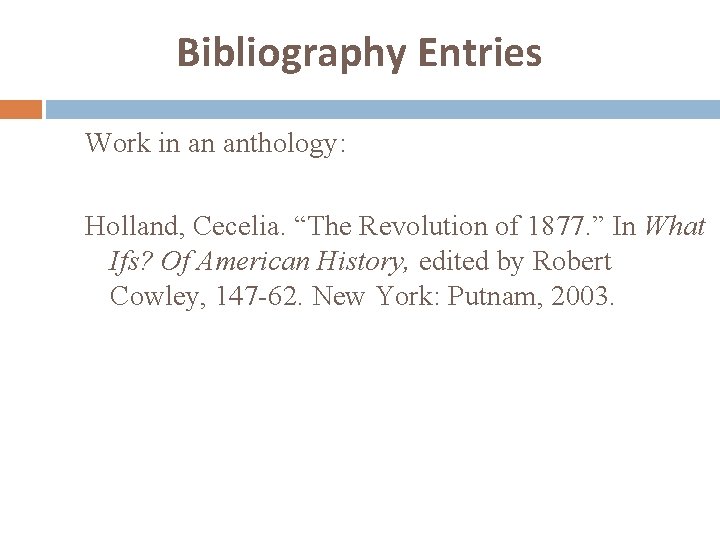 Bibliography Entries

Work in an anthology:

Holland, Cecelia. "The Revolution of 1877." In What Ifs? Of American History, edited by Robert Cowley, 147-62. New York: Putnam, 2003.